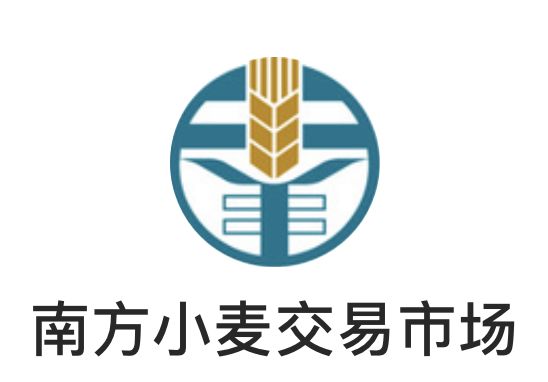 南方小麦交易市场